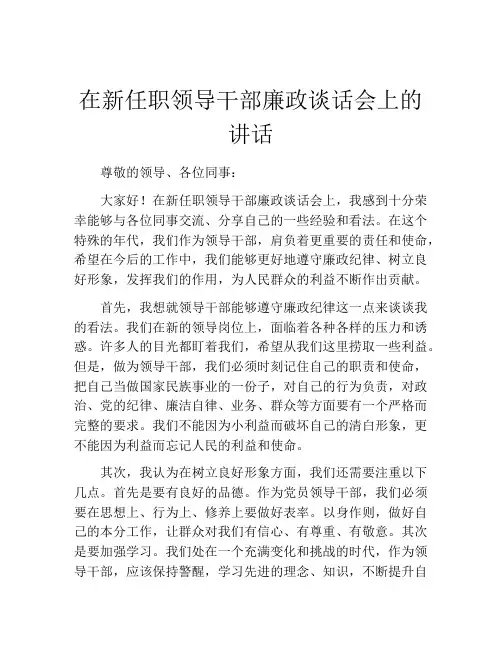 在新任职领导干部廉政谈话会上的讲话

尊敬的领导、各位同事：

大家好！在新任职领导干部廉政谈话会上，我感到十分荣幸能够与各位同事交流、分享自己的一些经验和看法。在这个特殊的年代，我们作为领导干部，肩负着更重要的责任和使命，希望在今后的工作中，我们能够更好地遵守廉政纪律、树立良好形象，发挥我们的作用，为人民群众的利益不断作出贡献。

首先，我想就领导干部能够遵守廉政纪律这一点来谈谈我的看法。我们在新的领导岗位上，面临着各种各样的压力和诱惑。许多人的目光都盯着我们，希望从我们这里捞取一些利益。但是，做为领导干部，我们必须时刻记住自己的职责和使命，把自己当做国家民族事业的一份子，对自己的行为负责，对政治、党的纪律、廉洁自律、业务、群众等方面要有一个严格而完整的要求。我们不能因为小利益而破坏自己的清白形象，更不能因为利益而忘记人民的利益和使命。

其次，我认为在树立良好形象方面，我们还需要注重以下几点。首先是要有良好的品德。作为党员领导干部，我们必须要在思想上、行为上、修养上要做好表率。以身作则，做好自己的本分工作，让群众对我们有信心、有尊重、有敬意。其次是要加强学习。我们处在一个充满变化和挑战的时代，作为领导干部，应该保持警醒，学习先进的理念、知识，不断提升自